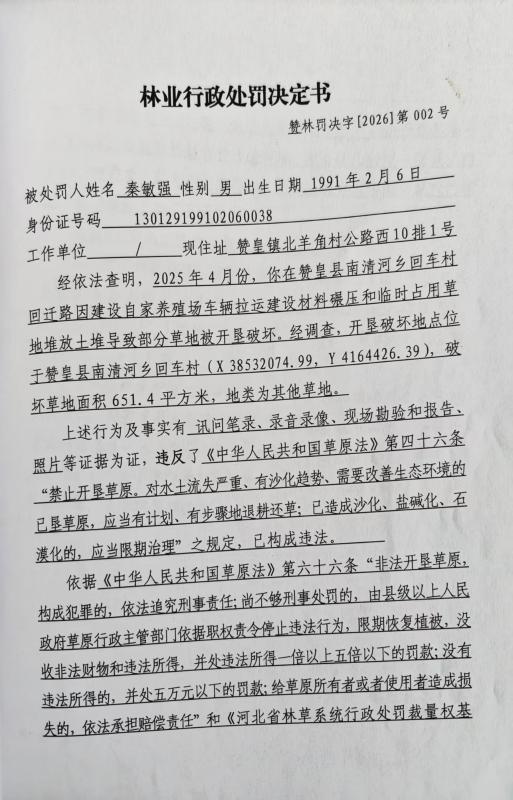 林业行政处罚决定书

赞林罚决字[2026]第002号

被处罚人姓名 秦敏强 性别 男 出生日期 1991年2月6日

身份证号码 130129199102060038

工作单位 / 现住址 赞皇镇北羊角村公路西10排1号

经依法查明，2025年4月份，你在赞皇县南清河乡回车村回迁路因建设自家养殖场车辆拉运建设材料碾压和临时占用草地堆放土堆导致部分草地被开垦破坏。经调查，开垦破坏地点位于赞皇县南清河乡回车村（X 38532074.99，Y 4164426.39），破坏草地面积651.4平方米，地类为其他草地。

上述行为及事实有 讯问笔录、录音录像、现场勘验和报告、照片等证据为证，违反了《中华人民共和国草原法》第四十六条“禁止开垦草原。对水土流失严重、有沙化趋势、需要改善生态环境的已垦草原，应当有计划、有步骤地退耕还草；已造成沙化、盐碱化、石漠化的，应当限期治理”之规定，已构成违法。

依据《中华人民共和国草原法》第六十六条“非法开垦草原，构成犯罪的，依法追究刑事责任；尚不够刑事处罚的，由县级以上人民政府草原行政主管部门依据职权责令停止违法行为，限期恢复植被，没收非法财物和违法所得，并处违法所得一倍以上五倍以下的罚款；没有违法所得的，并处五万元以下的罚款；给草原所有者或者使用者造成损失的，依法承担赔偿责任”和《河北省林草系统行政处罚裁量权基